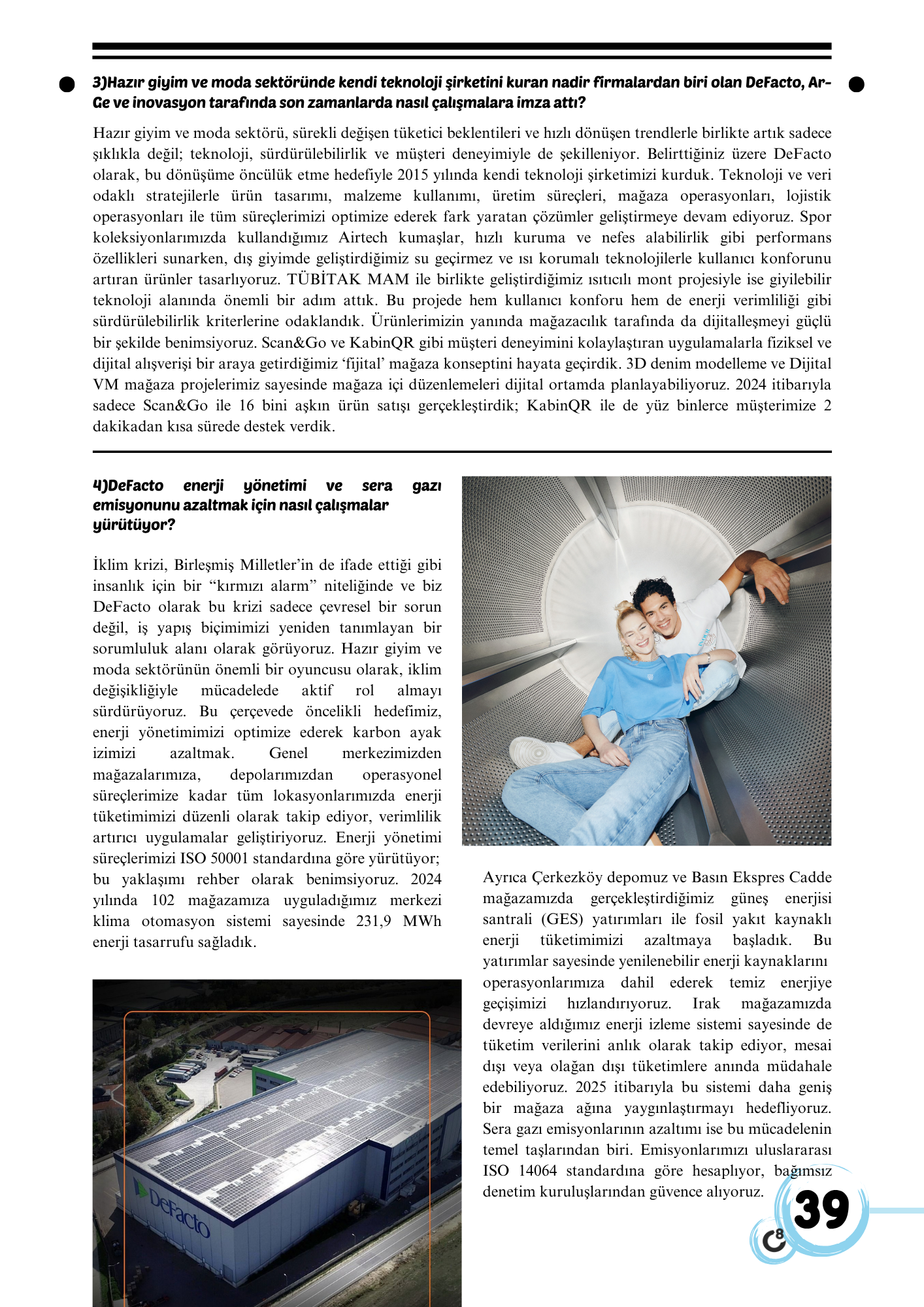 3)Hazır giyim ve moda sektöründe kendi teknoloji şirketini kuran nadir firmalardan biri olan DeFacto, Ar-Ge ve inovasyon tarafında son zamanlarda nasıl çalışmalara imza attı?

Hazır giyim ve moda sektörü, sürekli değişen tüketici beklentileri ve hızlı dönüşen trendlerle birlikte artık sadece şıklıkla değil; teknoloji, sürdürülebilirlik ve müşteri deneyimiyle de şekilleniyor. Belirttiğiniz üzere DeFacto olarak, bu dönüşüme öncülük etme hedefiyle 2015 yılında kendi teknoloji şirketimizi kurduk. Teknoloji ve veri odaklı stratejilerle ürün tasarımı, malzeme kullanımı, üretim süreçleri, mağaza operasyonları, lojistik operasyonları ile tüm süreçlerimizi optimize ederek fark yaratan çözümler geliştirmeye devam ediyoruz. Spor koleksiyonlarımızda kullandığımız Airtech kumaşlar, hızlı kuruma ve nefes alabilirlik gibi performans özellikleri sunarken, dış giyimde geliştirdiğimiz su geçirmez ve ısı korumalı teknolojilerle kullanıcı konforunu artıran ürünler tasarlıyoruz. TÜBİTAK MAM ile birlikte geliştirdiğimiz ısıtıcılı mont projesiyle ise giyilebilir teknoloji alanında önemli bir adım attık. Bu projede hem kullanıcı konforu hem de enerji verimliliği gibi sürdürülebilirlik kriterlerine odaklandık. Ürünlerimizin yanında mağazacılık tarafında da dijitalleşmeyi güçlü bir şekilde benimsiyoruz. Scan&Go ve KabinQR gibi müşteri deneyimini kolaylaştıran uygulamalarla fiziksel ve dijital alışverişi bir araya getirdiğimiz ‘fijital’ mağaza konseptini hayata geçirdik. 3D denim modelleme ve Dijital VM mağaza projelerimiz sayesinde mağaza içi düzenlemeleri dijital ortamda planlayabiliyoruz. 2024 itibarıyla sadece Scan&Go ile 16 bini aşkın ürün satışı gerçekleştirdik; KabinQR ile de yüz binlerce müşterimize 2 dakikadan kısa sürede destek verdik.

4)DeFacto enerji yönetimi ve sera gazı emisyonunu azaltmak için nasıl çalışmalar yürütüyor?

İklim krizi, Birleşmiş Milletler’in de ifade ettiği gibi insanlık için bir “kırmızı alarm” niteliğinde ve biz DeFacto olarak bu krizi sadece çevresel bir sorun değil, iş yapış biçimimizi yeniden tanımlayan bir sorumluluk alanı olarak görüyoruz. Hazır giyim ve moda sektörünün önemli bir oyuncusu olarak, iklim değişikliğiyle mücadelede aktif rol almayı sürdürüyoruz. Bu çerçevede öncelikli hedefimiz, enerji yönetimimizi optimize ederek karbon ayak izimizi azaltmak. Genel merkezimizden mağazalarımıza, depolarımızdan operasyonel süreçlerimize kadar tüm lokasyonlarımızda enerji tüketimimizi düzenli olarak takip ediyor, verimlilik artırıcı uygulamalar geliştiriyoruz. Enerji yönetimi süreçlerimizi ISO 50001 standardına göre yürütüyor; bu yaklaşımı rehber olarak benimsiyoruz. 2024 yılında 102 mağazamıza uyguladığımız merkezi klima otomasyon sistemi sayesinde 231,9 MWh enerji tasarrufu sağladık.

DeFacto

Ayrıca Çerkezköy depomuz ve Basın Ekspres Cadde mağazamızda gerçekleştirdiğimiz güneş enerjisi santrali (GES) yatırımları ile fosil yakıt kaynaklı enerji tüketimimizi azaltmaya başladık. Bu yatırımlar sayesinde yenilenebilir enerji kaynaklarını operasyonlarımıza dahil ederek temiz enerjiye geçişimizi hızlandırıyoruz. Irak mağazamızda devreye aldığımız enerji izleme sistemi sayesinde de tüketim verilerini anlık olarak takip ediyor, mesai dışı veya olağan dışı tüketimlere anında müdahale edebiliyoruz. 2025 itibarıyla bu sistemi daha geniş bir mağaza ağına yaygınlaştırmayı hedefliyoruz. Sera gazı emisyonlarının azaltımı ise bu mücadelenin temel taşlarından biri. Emisyonlarımızı uluslararası ISO 14064 standardına göre hesaplıyor, bağımsız denetim kuruluşlarından güvence alıyoruz.

39